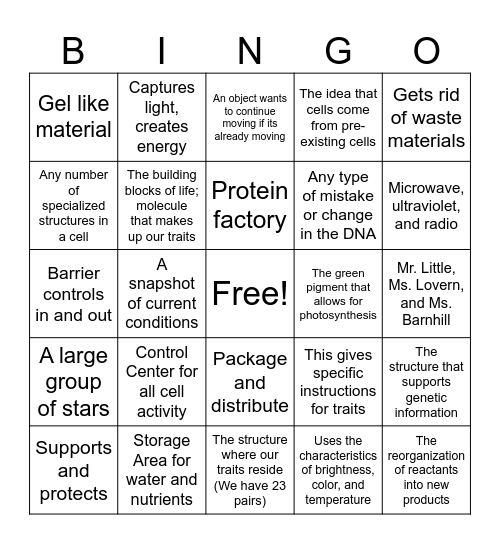 | B | I | N | G | O |
|---|---|---|---|---|
| Gel like material | Captures light, creates energy | An object wants to continue moving if its already moving | The idea that cells come from pre-existing cells | Gets rid of waste materials |
| Any number of specialized structures in a cell | The building blocks of life; molecule that makes up our traits | Protein factory | Any type of mistake or change in the DNA | Microwave, ultraviolet, and radio |
| Barrier controls in and out | A snapshot of current conditions | Free! | The green pigment that allows for photosynthesis | Mr. Little, Ms. Lovern, and Ms. Barnhill |
| A large group of stars | Control Center for all cell activity | Package and distribute | This gives specific instructions for traits | The structure that supports genetic information |
| Supports and protects | Storage Area for water and nutrients | The structure where our traits reside (We have 23 pairs) | Uses the characteristics of brightness, color, and temperature | The reorganization of reactants into new products |